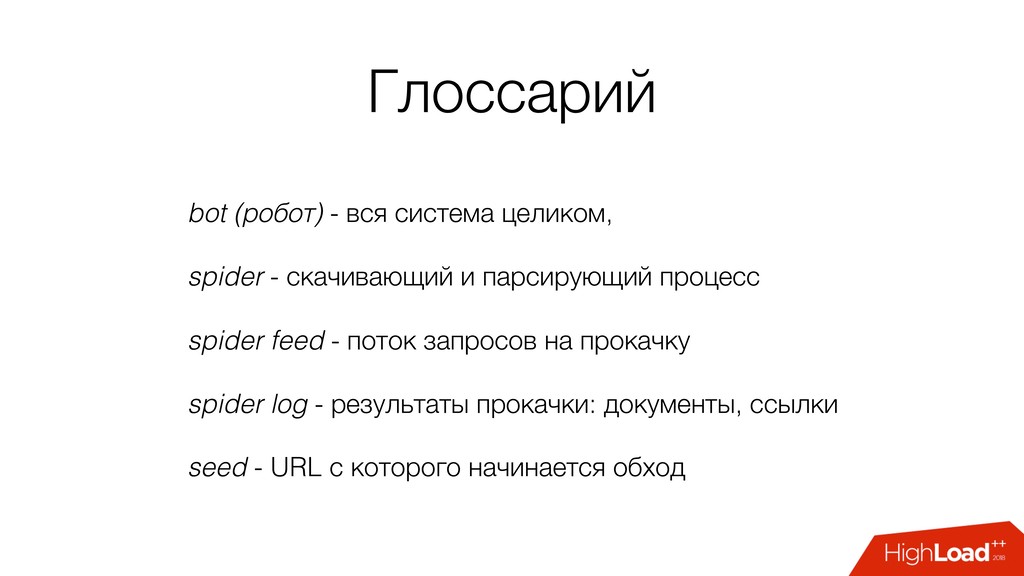 Глоссарий

bot (робот) - вся система целиком,

spider - скачивающий и парсирующий процесс

spider feed - поток запросов на прокачку

spider log - результаты прокачки: документы, ссылки

seed - URL с которого начинается обход

HighLoad++ 2018